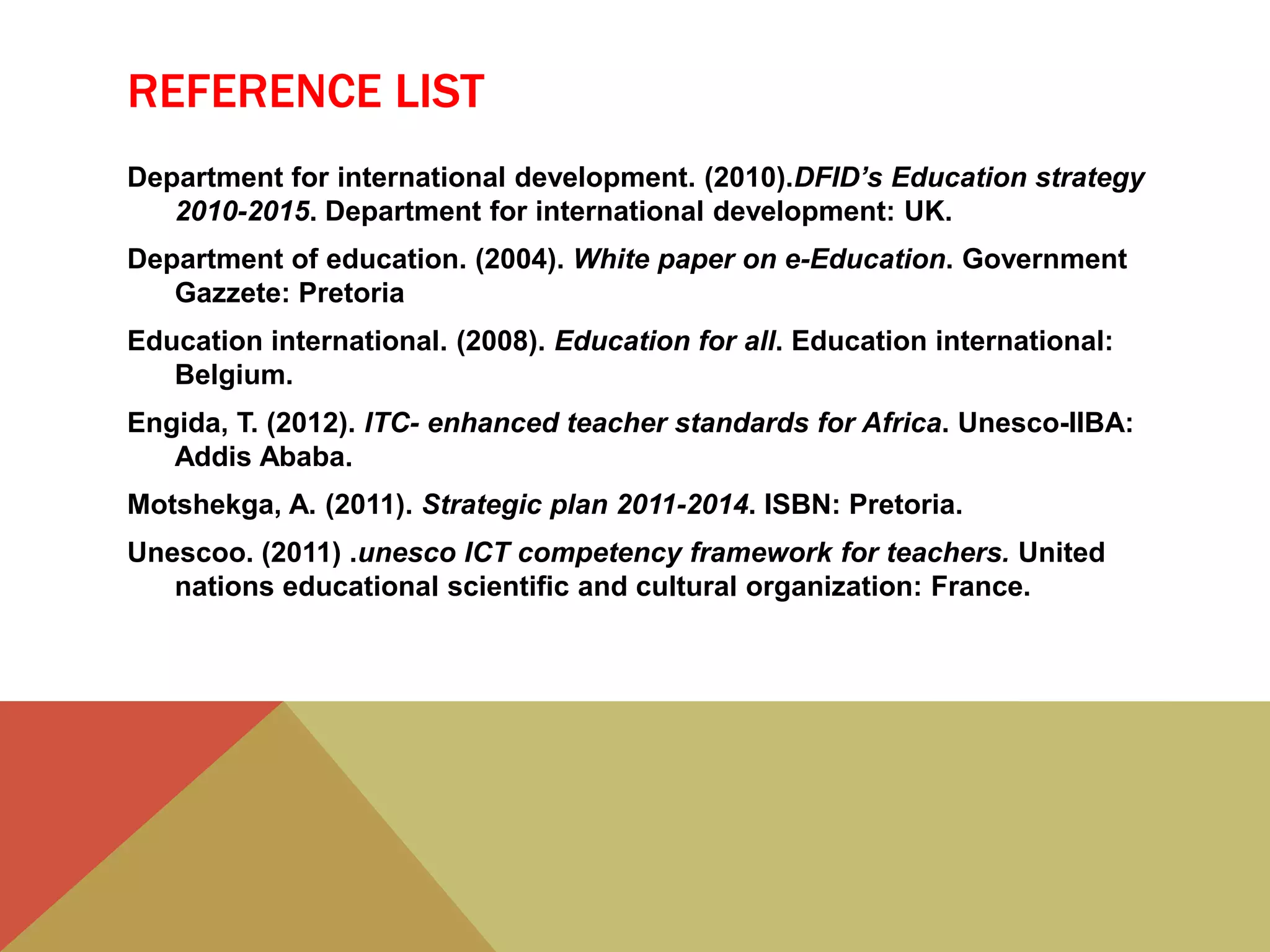 REFERENCE LIST

Department for international development. (2010).DFID's Education strategy 2010-2015. Department for international development: UK.

Department of education. (2004). White paper on e-Education. Government Gazzete: Pretoria

Education international. (2008). Education for all. Education international: Belgium.

Engida, T. (2012). ITC- enhanced teacher standards for Africa. Unesco-IIBA: Addis Ababa.

Motshekga, A. (2011). Strategic plan 2011-2014. ISBN: Pretoria.

Unescoo. (2011) .unesco ICT competency framework for teachers. United nations educational scientific and cultural organization: France.